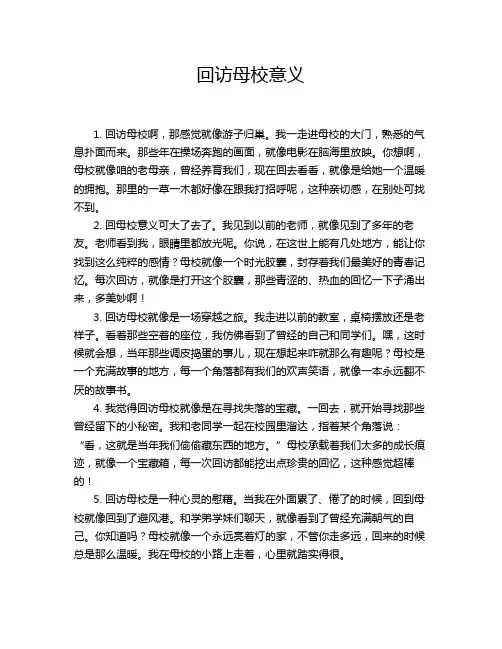 回访母校意义

1. 回访母校啊，那感觉就像游子归巢。我一走进母校的大门，熟悉的气息扑面而来。那些年在操场奔跑的画面，就像电影在脑海里放映。你想啊，母校就像咱的老母亲，曾经养育我们，现在回去看看，就像是给她一个温暖的拥抱。那里的一草一木都好像在跟我打招呼呢，这种亲切感，在别处可找不到。

2. 回母校意义可大了去了。我见到以前的老师，就像见到了多年的老友。老师看到我，眼睛里都放光呢。你说，在这世上能有几处地方，能让你找到这么纯粹的感情？母校就像一个时光胶囊，封存着我们最美好的青春记忆。每次回访，就像是打开这个胶囊，那些青涩的、热血的回忆一下子涌出来，多美妙啊！

3. 回访母校就像是一场穿越之旅。我走进以前的教室，桌椅摆放还是老样子。看着那些空着的座位，我仿佛看到了曾经的自己和同学们。嘿，这时候就会想，当年那些调皮捣蛋的事儿，现在想起来咋就那么有趣呢？母校是一个充满故事的地方，每一个角落都有我们的欢声笑语，就像一本永远翻不厌的故事书。

4. 我觉得回访母校就像是在寻找失落的宝藏。一回去，就开始寻找那些曾经留下的小秘密。我和老同学一起在校园里溜达，指着某个角落说：“看，这就是当年我们偷偷藏东西的地方。”母校承载着我们太多的成长痕迹，就像一个宝藏箱，每一次回访都能挖出点珍贵的回忆，这种感觉超棒的！

5. 回访母校是一种心灵的慰藉。当我在外面累了、倦了的时候，回到母校就像回到了避风港。和学弟学妹们聊天，就像看到了曾经充满朝气的自己。你知道吗？母校就像一个永远亮着灯的家，不管你走多远，回来的时候总是那么温暖。我在母校的小路上走着，心里就踏实得很。